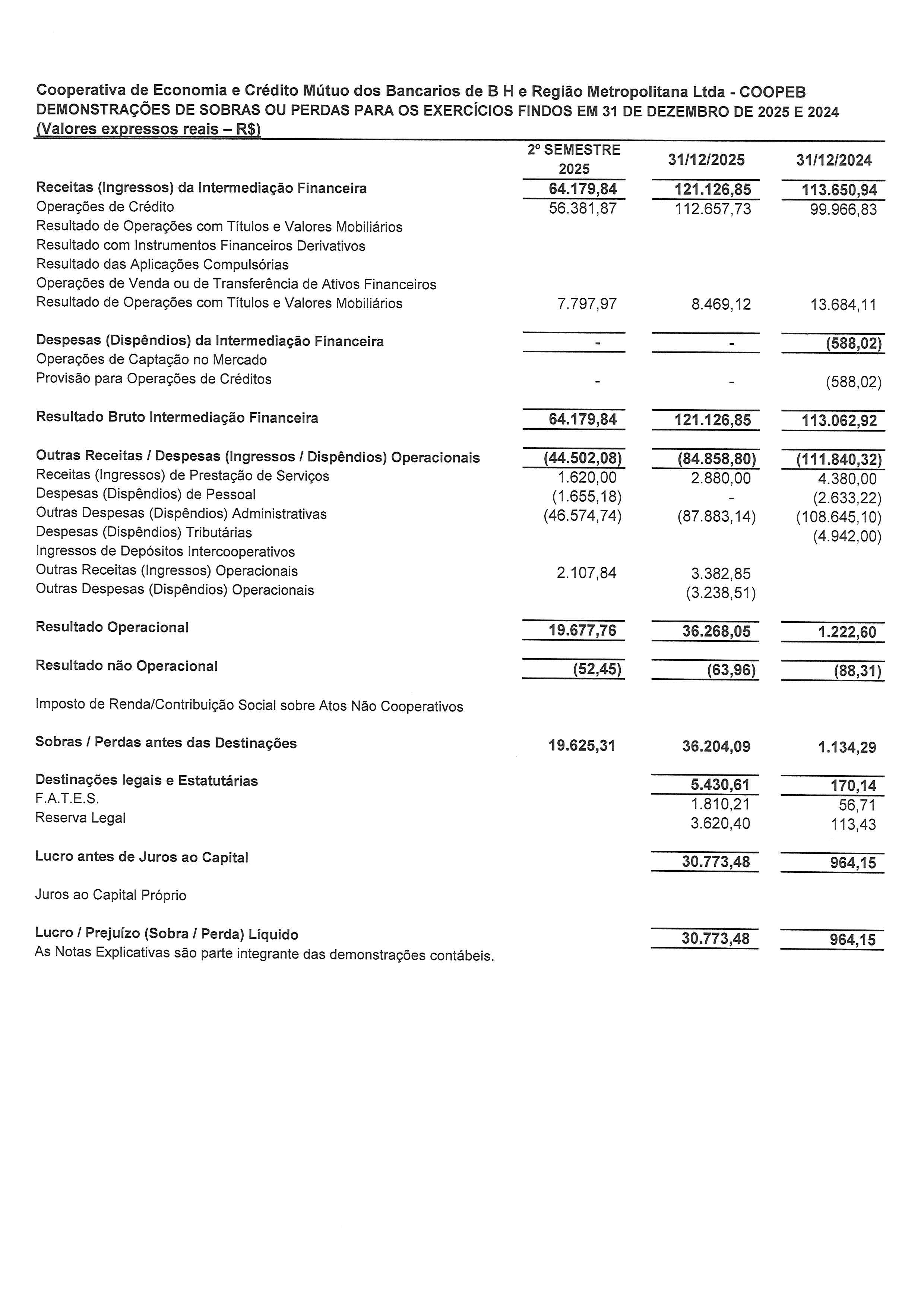 Cooperativa de Economia e Crédito Mútuo dos Bancarios de B H e Região Metropolitana Ltda - COOPEB
DEMONSTRAÇÕES DE SOBRAS OU PERDAS PARA OS EXERCÍCIOS FINDOS EM 31 DE DEZEMBRO DE 2025 E 2024
(Valores expressos reais – R$)

| | 2º SEMESTRE 2025 | 31/12/2025 | 31/12/2024 |
|---|---|---|---|
| Receitas (Ingressos) da Intermediação Financeira | 64.179,84 | 121.126,85 | 113.650,94 |
| Operações de Crédito | 56.381,87 | 112.657,73 | 99.966,83 |
| Resultado de Operações com Títulos e Valores Mobiliários | | | |
| Resultado com Instrumentos Financeiros Derivativos | | | |
| Resultado das Aplicações Compulsórias | | | |
| Operações de Venda ou de Transferência de Ativos Financeiros | | | |
| Resultado de Operações com Títulos e Valores Mobiliários | 7.797,97 | 8.469,12 | 13.684,11 |
| Despesas (Dispêndios) da Intermediação Financeira | - | - | (588,02) |
| Operações de Captação no Mercado | | | |
| Provisão para Operações de Créditos | - | - | (588,02) |
| Resultado Bruto Intermediação Financeira | 64.179,84 | 121.126,85 | 113.062,92 |
| Outras Receitas / Despesas (Ingressos / Dispêndios) Operacionais | (44.502,08) | (84.858,80) | (111.840,32) |
| Receitas (Ingressos) de Prestação de Serviços | 1.620,00 | 2.880,00 | 4.380,00 |
| Despesas (Dispêndios) de Pessoal | (1.655,18) | - | (2.633,22) |
| Outras Despesas (Dispêndios) Administrativas | (46.574,74) | (87.883,14) | (108.645,10) |
| Despesas (Dispêndios) Tributárias | | | (4.942,00) |
| Ingressos de Depósitos Intercooperativos | | | |
| Outras Receitas (Ingressos) Operacionais | 2.107,84 | 3.382,85 | |
| Outras Despesas (Dispêndios) Operacionais | | (3.238,51) | |
| Resultado Operacional | 19.677,76 | 36.268,05 | 1.222,60 |
| Resultado não Operacional | (52,45) | (63,96) | (88,31) |
| Imposto de Renda/Contribuição Social sobre Atos Não Cooperativos | | | |
| Sobras / Perdas antes das Destinações | 19.625,31 | 36.204,09 | 1.134,29 |
| Destinações legais e Estatutárias | | 5.430,61 | 170,14 |
| F.A.T.E.S. | | 1.810,21 | 56,71 |
| Reserva Legal | | 3.620,40 | 113,43 |
| Lucro antes de Juros ao Capital | | 30.773,48 | 964,15 |
| Juros ao Capital Próprio | | | |
| Lucro / Prejuízo (Sobra / Perda) Líquido | | 30.773,48 | 964,15 |

As Notas Explicativas são parte integrante das demonstrações contábeis.